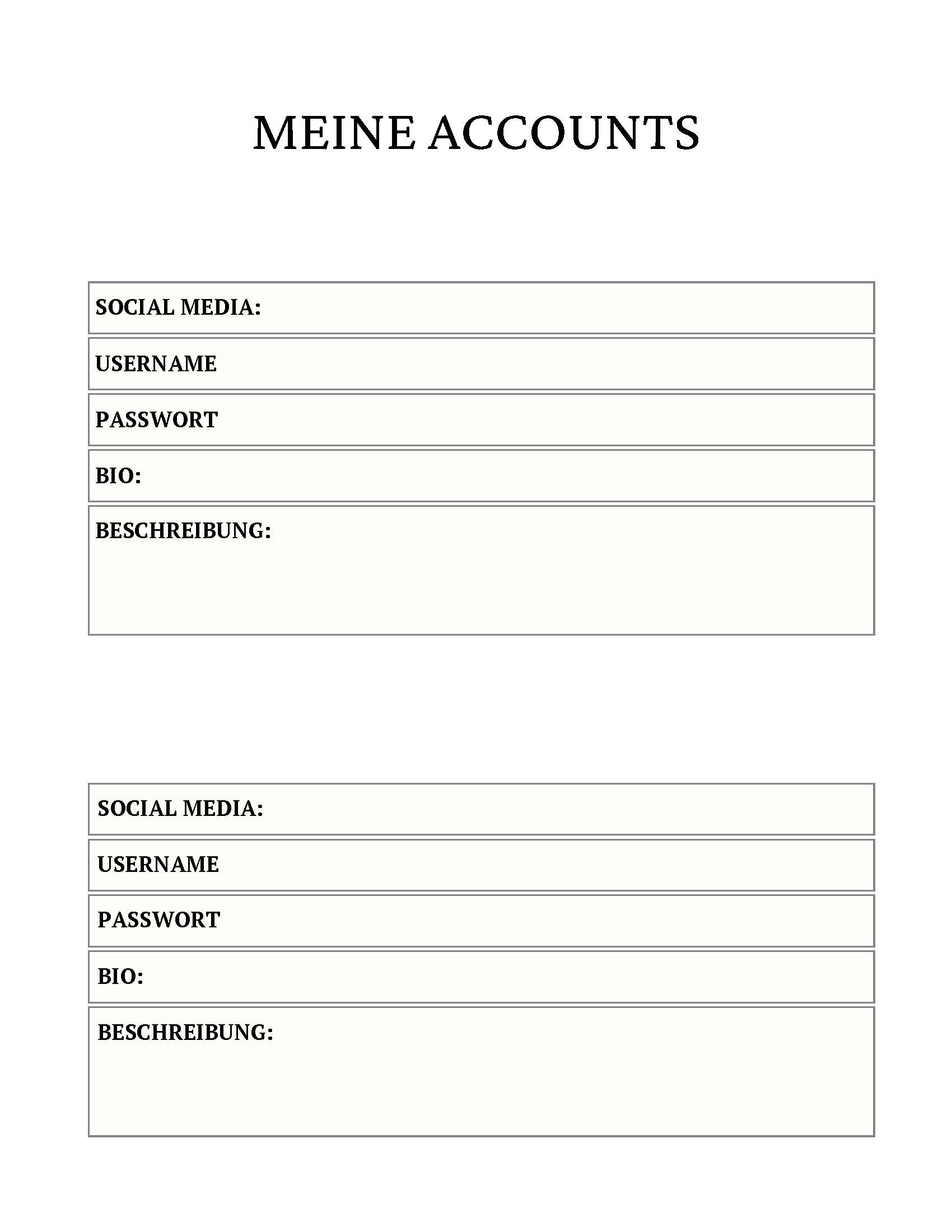 MEINE ACCOUNTS

SOCIAL MEDIA:

USERNAME

PASSWORT

BIO:

BESCHREIBUNG:

SOCIAL MEDIA:

USERNAME

PASSWORT

BIO:

BESCHREIBUNG: